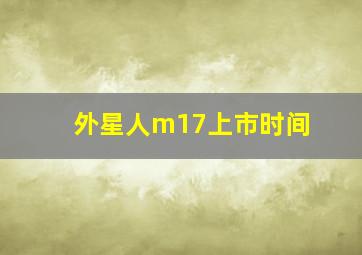 外星人m17上市时间